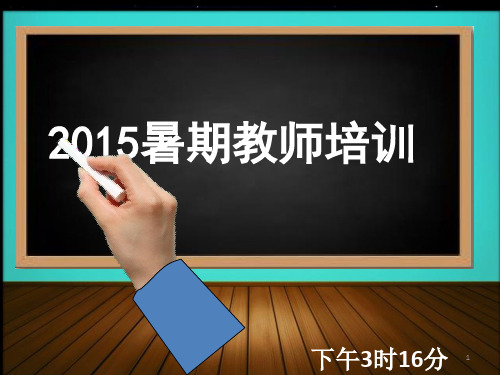 2015暑期教师培训

下午3时16分

1